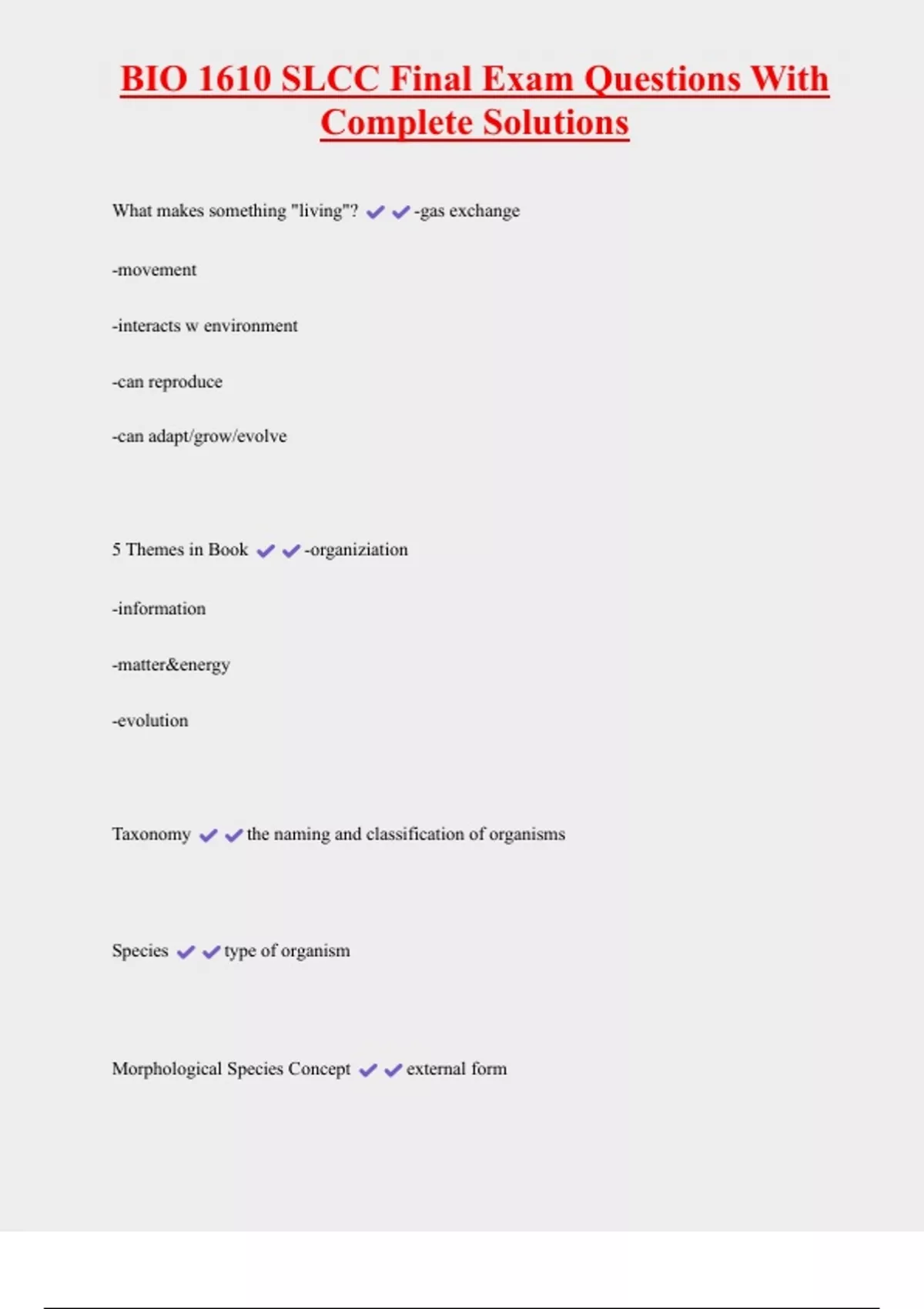 BIO 1610 SLCC Final Exam Questions With Complete Solutions

What makes something "living"? ✔✔-gas exchange

-movement

-interacts w environment

-can reproduce

-can adapt/grow/evolve

5 Themes in Book ✔✔-organiziation

-information

-matter&energy

-evolution

Taxonomy ✔✔the naming and classification of organisms

Species ✔✔type of organism

Morphological Species Concept ✔✔external form